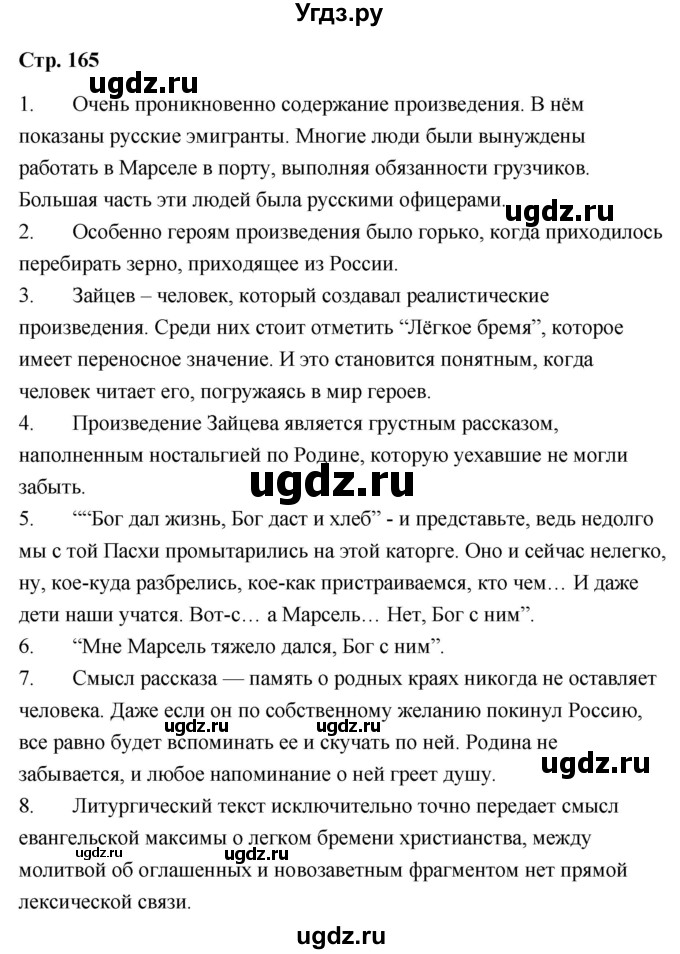 Угдз.ру

Стр. 165

ugdz.ru

1. Очень проникновенно содержание произведения. В нём показаны русские эмигранты. Многие люди были вынуждены работать в Марселе в порту, выполняя обязанности грузчиков. Большая часть эти людей была русскими офицерами.

ugdz.ru

2. Особенно героям произведения было горько, когда приходилось перебирать зерно, приходящее из России.

3. Зайцев – человек, который создавал реалистические произведения. Среди них стоит отметить “Лёгкое бремя”, которое имеет переносное значение. И это становится понятным, когда человек читает его, погружаясь в мир героев.

4. Произведение Зайцева является грустным рассказом, наполненным ностальгией по Родине, которую уехавшие не могли забыть.

ugdz.ru

5. ““Бог дал жизнь, Бог даст и хлеб” - и представьте, ведь недолго мы с той Пасхи промытарились на этой каторге. Оно и сейчас нелегко, ну, кое-куда разбрелись, кое-как пристраиваемся, кто чем… И даже дети наши учатся. Вот-с… а Марсель… Нет, Бог с ним”.

6. “Мне Марсель тяжело дался, Бог с ним”.

7. Смысл рассказа — память о родных краях никогда не оставляет человека. Даже если он по собственному желанию покинул Россию, все равно будет вспоминать ее и скучать по ней. Родина не забывается, и любое напоминание о ней греет душу.

ugdz.ru ugdz.ru ugdz.ru

8. Литургический текст исключительно точно передает смысл евангельской максимы о легком бремени христианства, между молитвой об оглашенных и новозаветным фрагментом нет прямой лексической связи.

ugdz.ru ugdz.ru

ugdz.ru